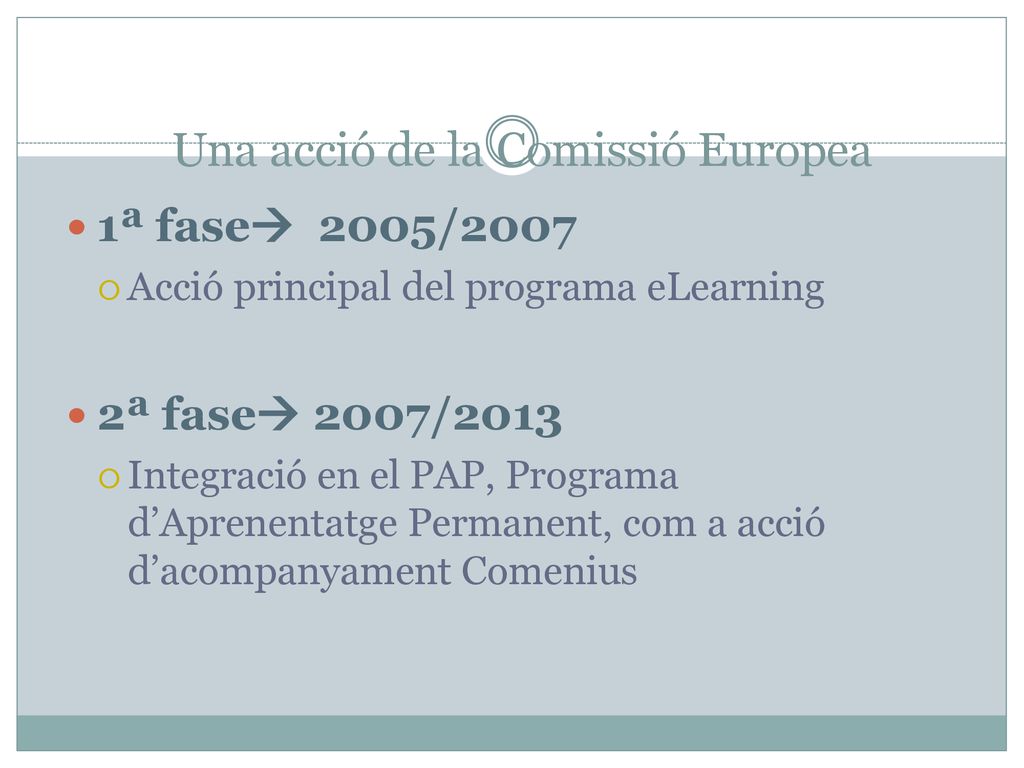 Una acció de la Comissió Europea

1ª fase→ 2005/2007

Acció principal del programa eLearning

2ª fase→ 2007/2013

Integració en el PAP, Programa d'Aprenentatge Permanent, com a acció d'acompanyament Comenius